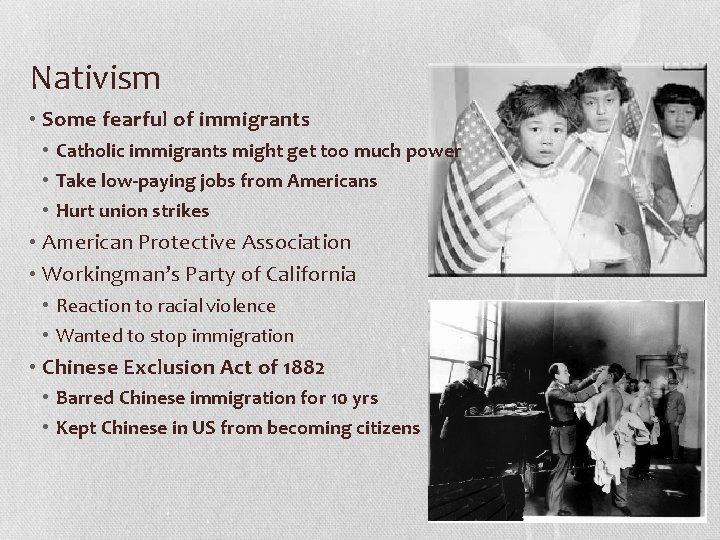 Nativism

• Some fearful of immigrants
• Catholic immigrants might get too much power
• Take low-paying jobs from Americans
• Hurt union strikes
• American Protective Association
• Workingman's Party of California
• Reaction to racial violence
• Wanted to stop immigration
• Chinese Exclusion Act of 1882
• Barred Chinese immigration for 10 yrs
• Kept Chinese in US from becoming citizens